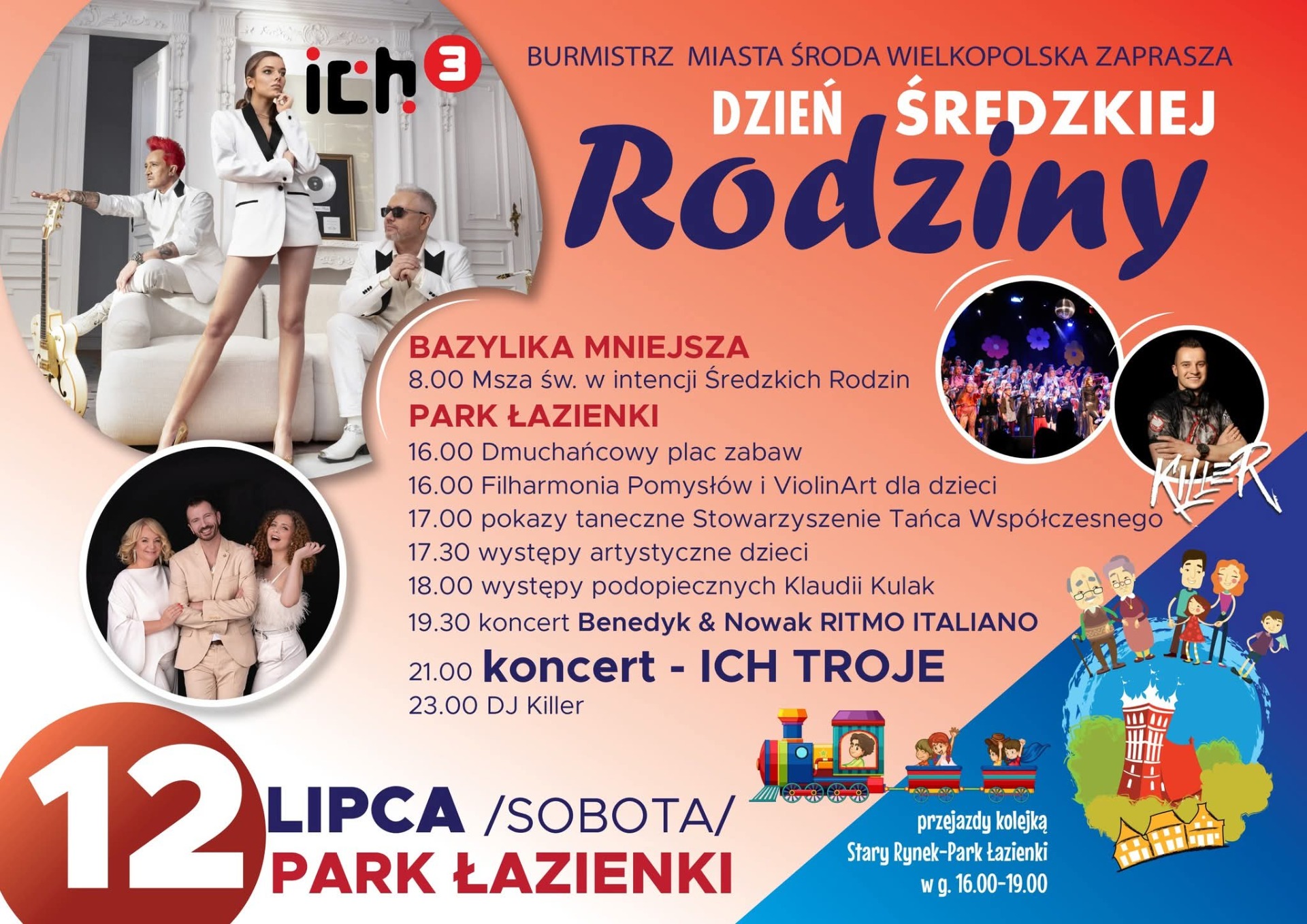 ich 3

BURMISTRZ MIASTA ŚRODA WIELKOPOLSKA ZAPRASZA

DZIEŃ ŚREDZKIEJ
Rodziny

BAZYLIKA MNIEJSZA
8.00 Msza św. w intencji Średzkich Rodzin
PARK ŁAZIENKI
16.00 Dmuchańcowy plac zabaw
16.00 Filharmonia Pomysłów i ViolinArt dla dzieci
17.00 pokazy taneczne Stowarzyszenie Tańca Współczesnego
17.30 występy artystyczne dzieci
18.00 występy podopiecznych Klaudii Kulak
19.30 koncert Benedyk & Nowak RITMO ITALIANO
21.00 koncert - ICH TROJE
23.00 DJ Killer

KILLER

12 LIPCA /SOBOTA/
PARK ŁAZIENKI

przejazdy kolejką
Stary Rynek-Park Łazienki
w g. 16.00-19.00